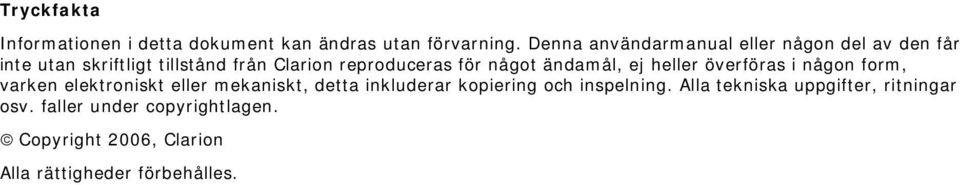 Tryckfakta

Informationen i detta dokument kan ändras utan förvarning. Denna användarmanual eller någon del av den får inte utan skriftligt tillstånd från Clarion reproduceras för något ändamål, ej heller överföras i någon form, varken elektroniskt eller mekaniskt, detta inkluderar kopiering och inspelning. Alla tekniska uppgifter, ritningar osv. faller under copyrightlagen.

© Copyright 2006, Clarion

Alla rättigheder förbehålles.